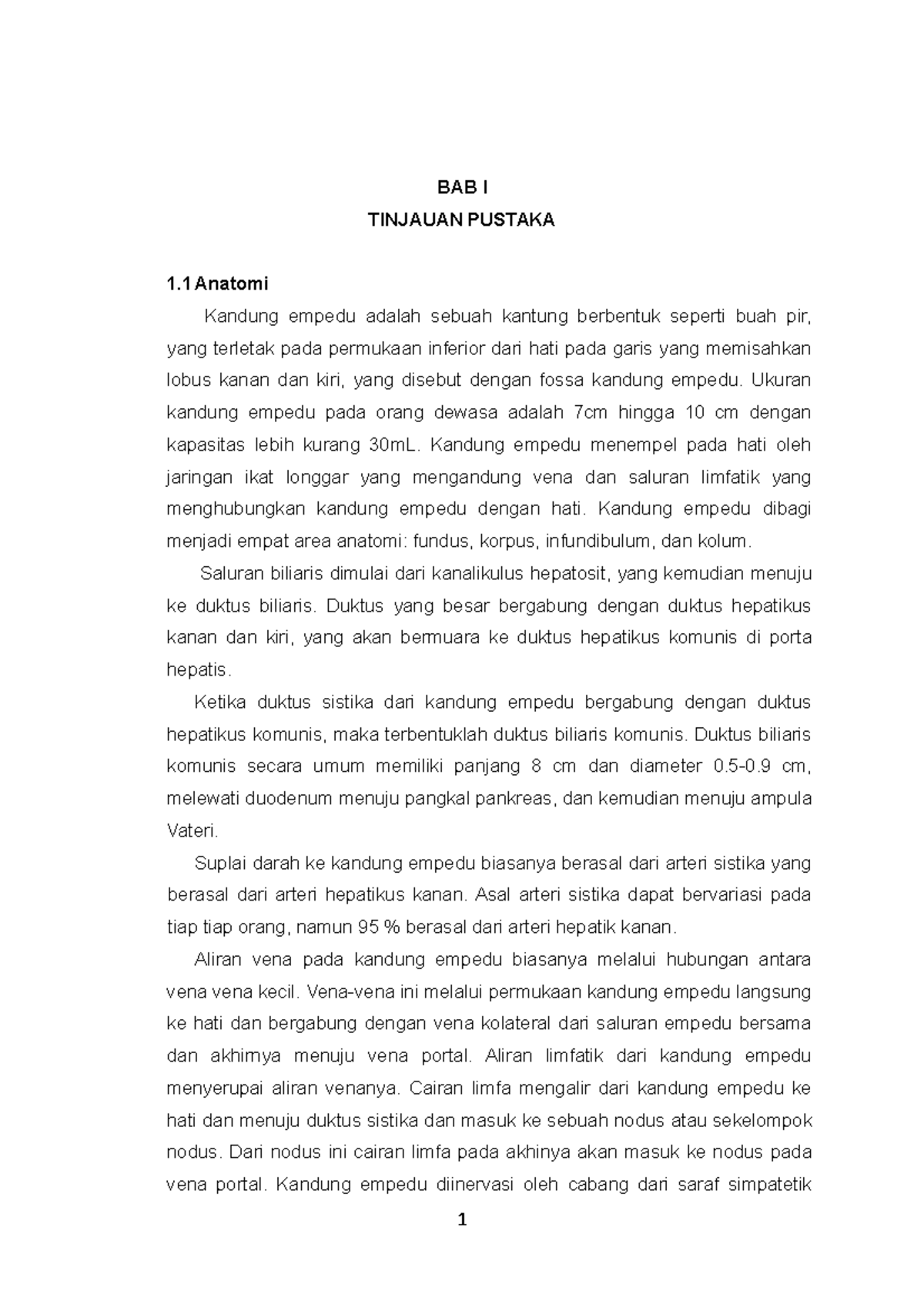 BAB I
TINJAUAN PUSTAKA

1.1 Anatomi

Kandung empedu adalah sebuah kantung berbentuk seperti buah pir, yang terletak pada permukaan inferior dari hati pada garis yang memisahkan lobus kanan dan kiri, yang disebut dengan fossa kandung empedu. Ukuran kandung empedu pada orang dewasa adalah 7cm hingga 10 cm dengan kapasitas lebih kurang 30mL. Kandung empedu menempel pada hati oleh jaringan ikat longgar yang mengandung vena dan saluran limfatik yang menghubungkan kandung empedu dengan hati. Kandung empedu dibagi menjadi empat area anatomi: fundus, korpus, infundibulum, dan kolum.

Saluran biliaris dimulai dari kanalikulus hepatosit, yang kemudian menuju ke duktus biliaris. Duktus yang besar bergabung dengan duktus hepatikus kanan dan kiri, yang akan bermuara ke duktus hepatikus komunis di porta hepatis.

Ketika duktus sistika dari kandung empedu bergabung dengan duktus hepatikus komunis, maka terbentuklah duktus biliaris komunis. Duktus biliaris komunis secara umum memiliki panjang 8 cm dan diameter 0.5-0.9 cm, melewati duodenum menuju pangkal pankreas, dan kemudian menuju ampula Vateri.

Suplai darah ke kandung empedu biasanya berasal dari arteri sistika yang berasal dari arteri hepatikus kanan. Asal arteri sistika dapat bervariasi pada tiap tiap orang, namun 95 % berasal dari arteri hepatik kanan.

Aliran vena pada kandung empedu biasanya melalui hubungan antara vena vena kecil. Vena-vena ini melalui permukaan kandung empedu langsung ke hati dan bergabung dengan vena kolateral dari saluran empedu bersama dan akhirnya menuju vena portal. Aliran limfatik dari kandung empedu menyerupai aliran venanya. Cairan limfa mengalir dari kandung empedu ke hati dan menuju duktus sistika dan masuk ke sebuah nodus atau sekelompok nodus. Dari nodus ini cairan limfa pada akhinya akan masuk ke nodus pada vena portal. Kandung empedu diinervasi oleh cabang dari saraf simpatetik

1